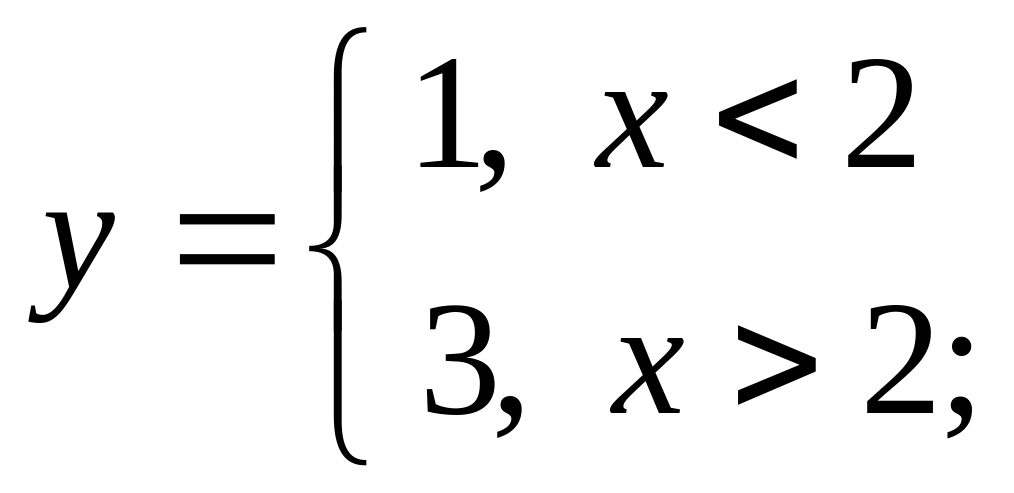 $y = \begin{cases} 1, & x < 2 \\ 3, & x > 2; \end{cases}$